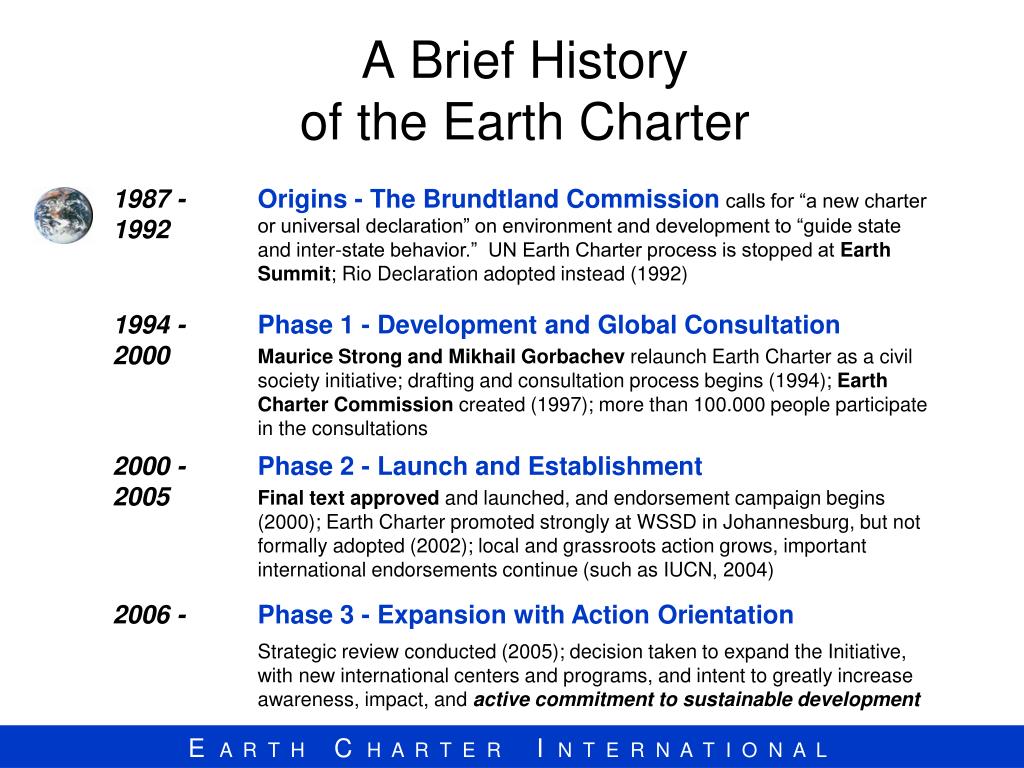 A Brief History of the Earth Charter

1987 - 1992

Origins - The Brundtland Commission calls for “a new charter or universal declaration” on environment and development to “guide state and inter-state behavior.” UN Earth Charter process is stopped at Earth Summit; Rio Declaration adopted instead (1992)

1994 - 2000

Phase 1 - Development and Global Consultation

Maurice Strong and Mikhail Gorbachev relaunch Earth Charter as a civil society initiative; drafting and consultation process begins (1994); Earth Charter Commission created (1997); more than 100.000 people participate in the consultations

2000 - 2005

Phase 2 - Launch and Establishment

Final text approved and launched, and endorsement campaign begins (2000); Earth Charter promoted strongly at WSSD in Johannesburg, but not formally adopted (2002); local and grassroots action grows, important international endorsements continue (such as IUCN, 2004)

2006 -

Phase 3 - Expansion with Action Orientation

Strategic review conducted (2005); decision taken to expand the Initiative, with new international centers and programs, and intent to greatly increase awareness, impact, and active commitment to sustainable development

EARTH CHARTER INTERNATIONAL